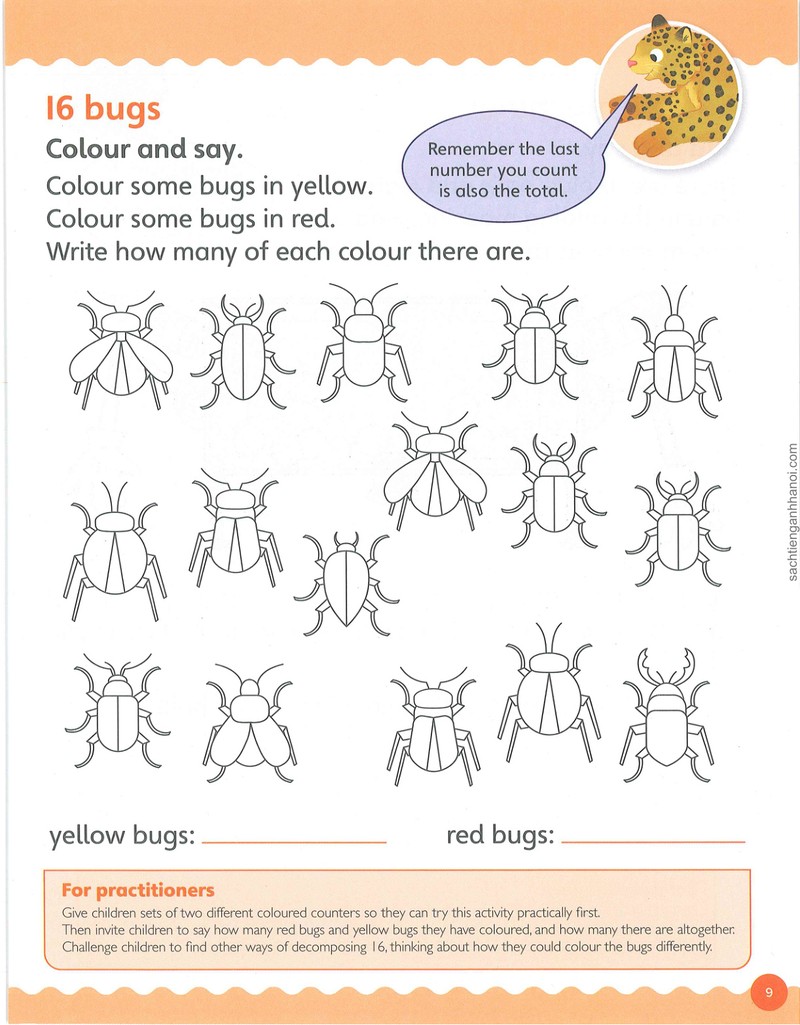 16 bugs

Colour and say.

Remember the last number you count is also the total.

Colour some bugs in yellow.
Colour some bugs in red.
Write how many of each colour there are.

yellow bugs: ____ red bugs: ____

For practitioners

Give children sets of two different coloured counters so they can try this activity practically first. Then invite children to say how many red bugs and yellow bugs they have coloured, and how many there are altogether. Challenge children to find other ways of decomposing 16, thinking about how they could colour the bugs differently.

9

sachtienganhhanoi.com